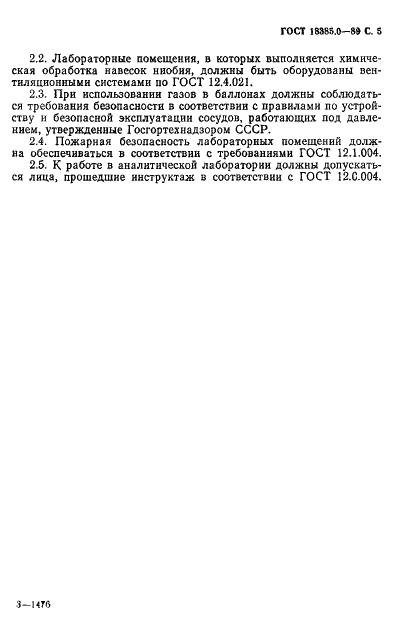 ГОСТ 18385.0—89 С. 5

2.2. Лабораторные помещения, в которых выполняется химическая обработка навесок ниобия, должны быть оборудованы вентиляционными системами по ГОСТ 12.4.021.

2.3. При использовании газов в баллонах должны соблюдаться требования безопасности в соответствии с правилами по устройству и безопасной эксплуатации сосудов, работающих под давлением, утвержденные Госгортехнадзором СССР.

2.4. Пожарная безопасность лабораторных помещений должна обеспечиваться в соответствии с требованиями ГОСТ 12.1.004.

2.5. К работе в аналитической лаборатории должны допускаться лица, прошедшие инструктаж в соответствии с ГОСТ 12.0.004.

3—1476